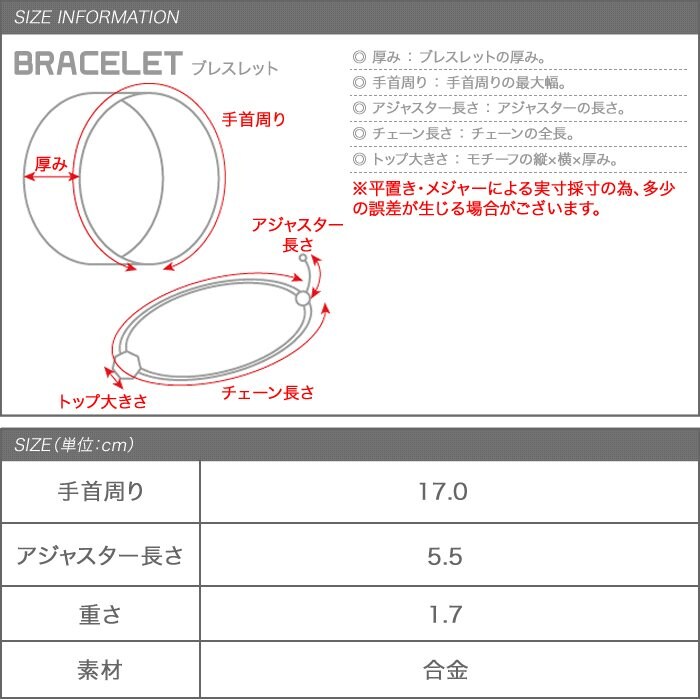 SIZE INFORMATION

BRACELET ブレスレット

手首周り

厚み

アジャスター長さ

トップ大きさ

チェーン長さ

◎ 厚み：ブレスレットの厚み。
◎ 手首周り：手首周りの最大幅。
◎ アジャスター長さ：アジャスターの長さ。
◎ チェーン長さ：チェーンの全長。
◎ トップ大きさ：モチーフの縦×横×厚み。

※平置き・メジャーによる実寸採寸の為、多少の誤差が生じる場合がございます。

SIZE（単位：cm）

| 手首周り | 17.0 |
|---|---|
| アジャスター長さ | 5.5 |
| 重さ | 1.7 |
| 素材 | 合金 |